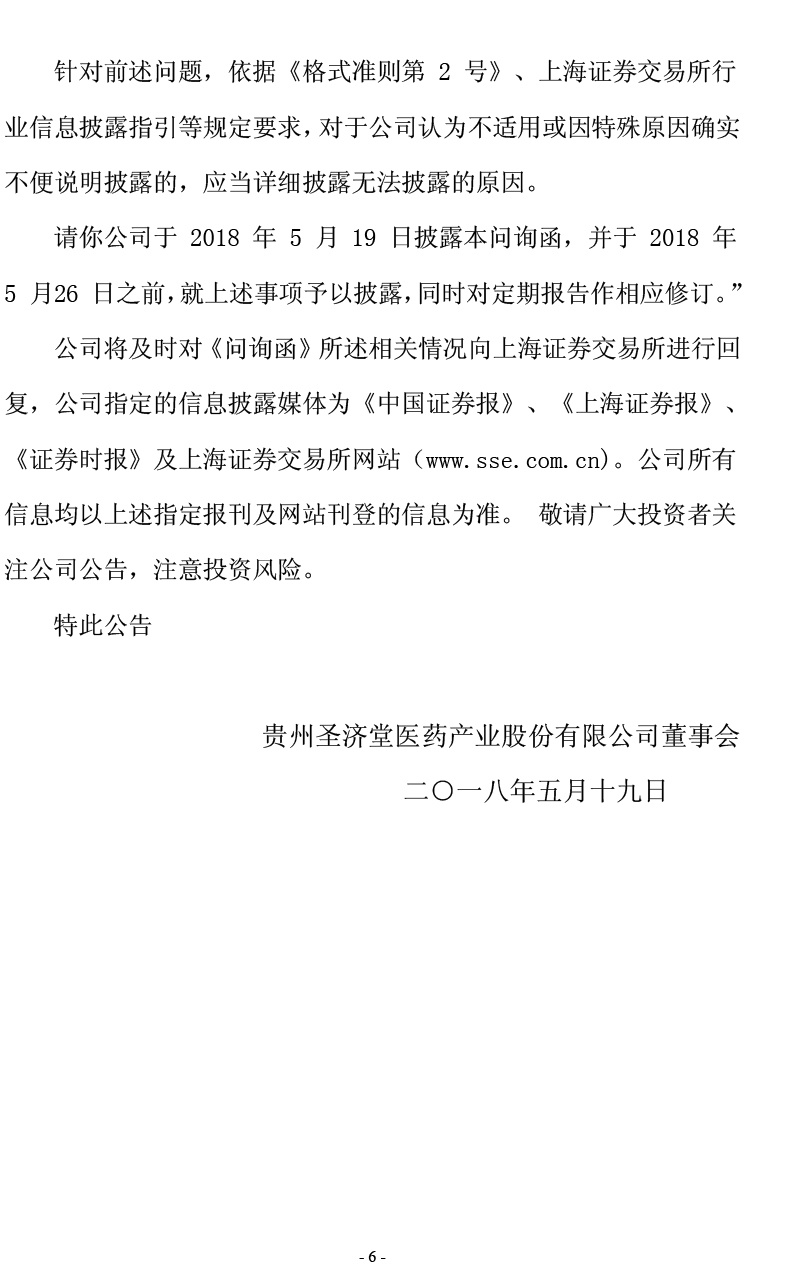 针对前述问题，依据《格式准则第 2 号》、上海证券交易所行业信息披露指引等规定要求，对于公司认为不适用或因特殊原因确实不便说明披露的，应当详细披露无法披露的原因。

请你公司于 2018 年 5 月 19 日披露本问询函，并于 2018 年 5 月26 日之前，就上述事项予以披露，同时对定期报告作相应修订。”

公司将及时对《问询函》所述相关情况向上海证券交易所进行回复，公司指定的信息披露媒体为《中国证券报》、《上海证券报》、《证券时报》及上海证券交易所网站（www.sse.com.cn)。公司所有信息均以上述指定报刊及网站刊登的信息为准。 敬请广大投资者关注公司公告，注意投资风险。

特此公告

贵州圣济堂医药产业股份有限公司董事会

二〇一八年五月十九日

- 6 -